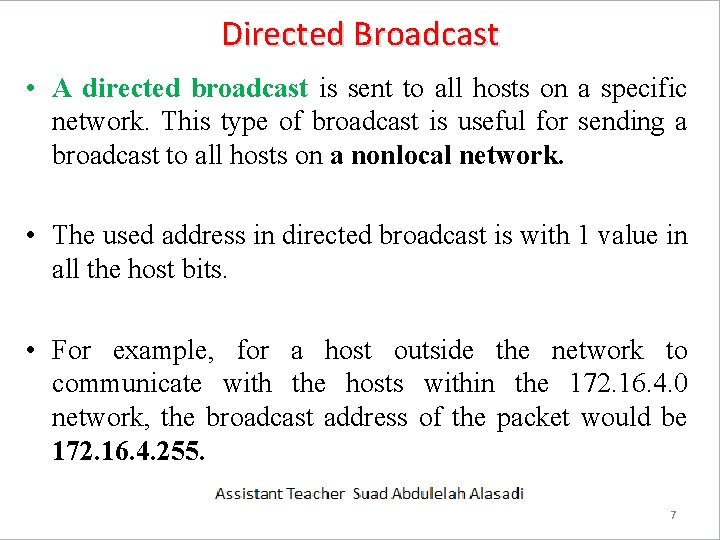 Directed Broadcast

• A directed broadcast is sent to all hosts on a specific network. This type of broadcast is useful for sending a broadcast to all hosts on a nonlocal network.

• The used address in directed broadcast is with 1 value in all the host bits.

• For example, for a host outside the network to communicate with the hosts within the 172.16.4.0 network, the broadcast address of the packet would be 172.16.4.255.

Assistant Teacher Suad Abdulelah Alasadi

7